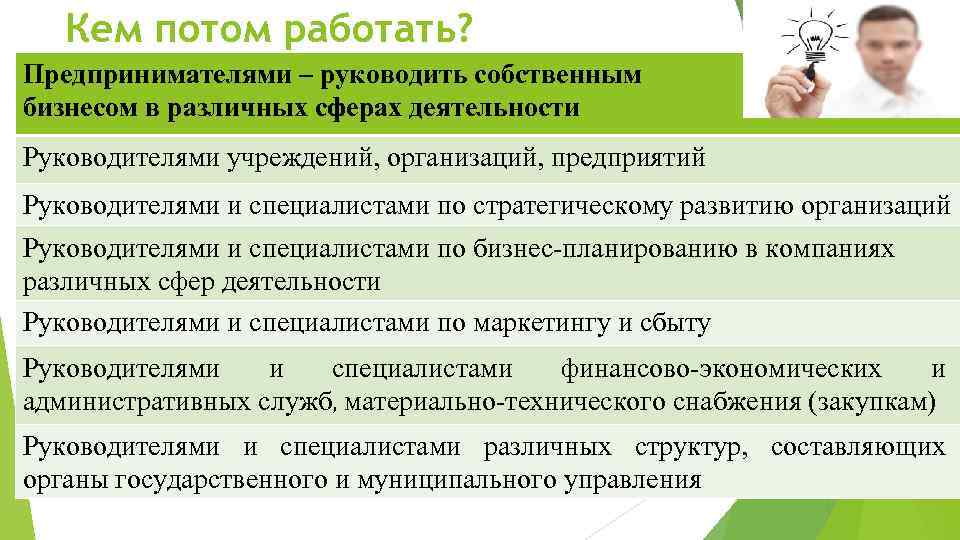 Кем потом работать?

Предпринимателями – руководить собственным бизнесом в различных сферах деятельности

Руководителями учреждений, организаций, предприятий

Руководителями и специалистами по стратегическому развитию организаций

Руководителями и специалистами по бизнес-планированию в компаниях различных сфер деятельности

Руководителями и специалистами по маркетингу и сбыту

Руководителями и специалистами финансово-экономических и административных служб, материально-технического снабжения (закупкам)

Руководителями и специалистами различных структур, составляющих органы государственного и муниципального управления